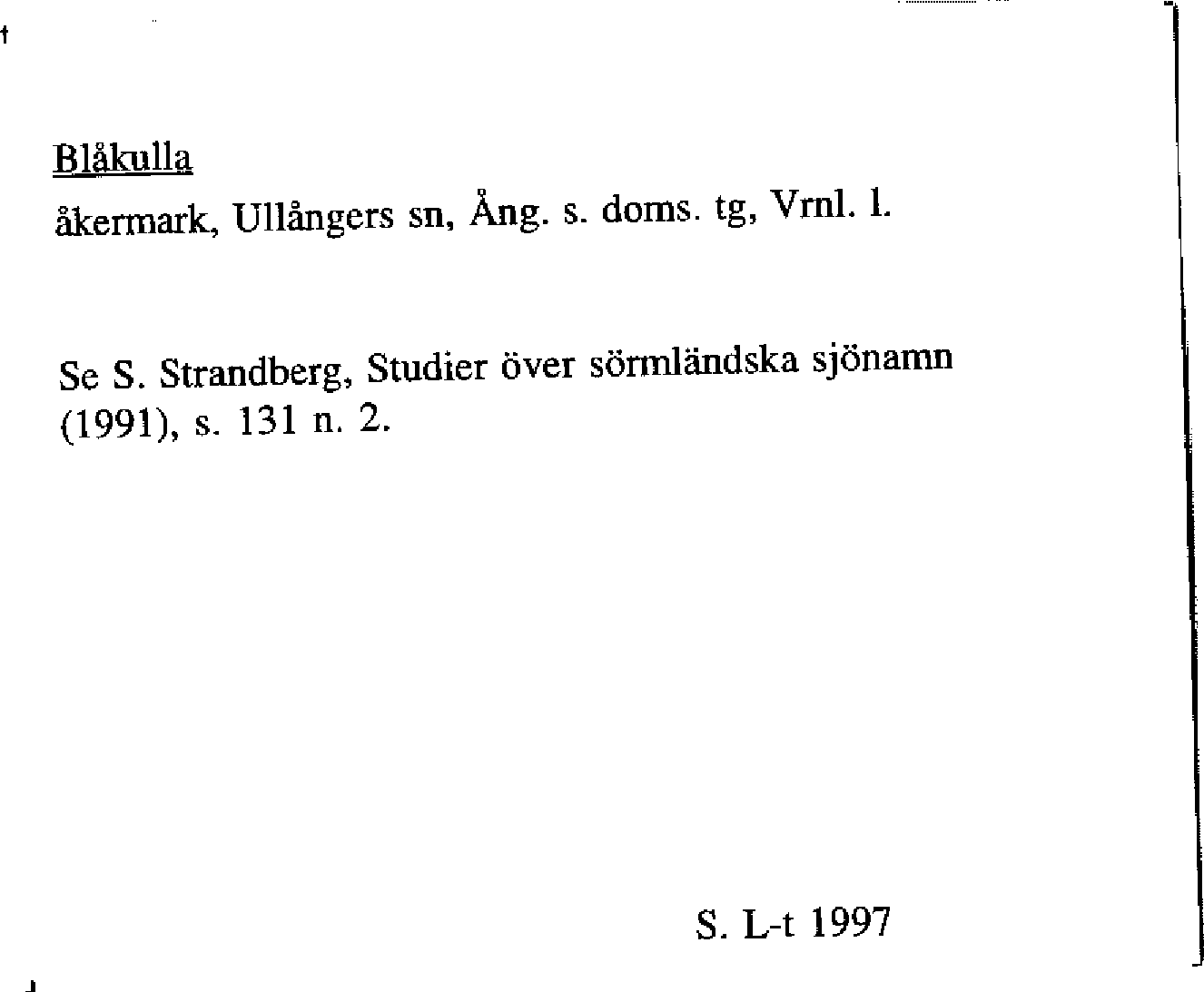 Blåkulla
åkermark, Ullångers sn, Ång. s. doms. tg, Vrnl. l.

Se S. Strandberg, Studier över sörmländska sjönamn (1991), s. 131 n. 2.

S. L-t 1997